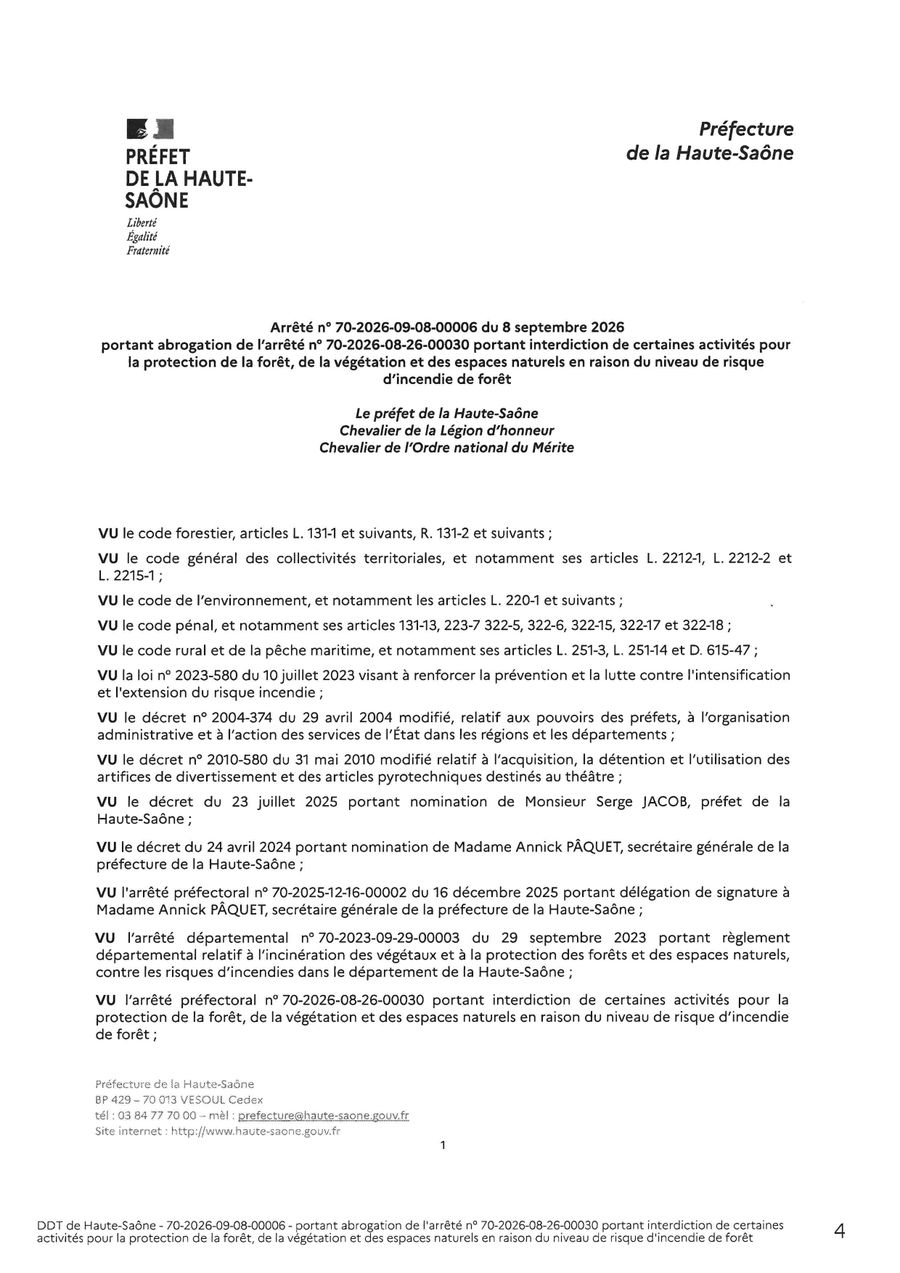 PRÉFET
DE LA HAUTE-
SAÔNE
Liberté
Égalité
Fraternité

Préfecture
de la Haute-Saône

Arrêté n° 70-2026-09-08-00006 du 8 septembre 2026
portant abrogation de l'arrêté n° 70-2026-08-26-00030 portant interdiction de certaines activités pour la protection de la forêt, de la végétation et des espaces naturels en raison du niveau de risque d'incendie de forêt

Le préfet de la Haute-Saône
Chevalier de la Légion d'honneur
Chevalier de l'Ordre national du Mérite

VU le code forestier, articles L. 131-1 et suivants, R. 131-2 et suivants ;

VU le code général des collectivités territoriales, et notamment ses articles L. 2212-1, L. 2212-2 et L. 2215-1 ;

VU le code de l'environnement, et notamment les articles L. 220-1 et suivants ;

VU le code pénal, et notamment ses articles 131-13, 223-7 322-5, 322-6, 322-15, 322-17 et 322-18 ;

VU le code rural et de la pêche maritime, et notamment ses articles L. 251-3, L. 251-14 et D. 615-47 ;

VU la loi n° 2023-580 du 10 juillet 2023 visant à renforcer la prévention et la lutte contre l'intensification et l'extension du risque incendie ;

VU le décret n° 2004-374 du 29 avril 2004 modifié, relatif aux pouvoirs des préfets, à l'organisation administrative et à l'action des services de l'État dans les régions et les départements ;

VU le décret n° 2010-580 du 31 mai 2010 modifié relatif à l'acquisition, la détention et l'utilisation des artifices de divertissement et des articles pyrotechniques destinés au théâtre ;

VU le décret du 23 juillet 2025 portant nomination de Monsieur Serge JACOB, préfet de la Haute-Saône ;

VU le décret du 24 avril 2024 portant nomination de Madame Annick PÂQUET, secrétaire générale de la préfecture de la Haute-Saône ;

VU l'arrêté préfectoral n° 70-2025-12-16-00002 du 16 décembre 2025 portant délégation de signature à Madame Annick PÂQUET, secrétaire générale de la préfecture de la Haute-Saône ;

VU l'arrêté départemental n° 70-2023-09-29-00003 du 29 septembre 2023 portant règlement départemental relatif à l'incinération des végétaux et à la protection des forêts et des espaces naturels, contre les risques d'incendies dans le département de la Haute-Saône ;

VU l'arrêté préfectoral n° 70-2026-08-26-00030 portant interdiction de certaines activités pour la protection de la forêt, de la végétation et des espaces naturels en raison du niveau de risque d'incendie de forêt ;

Préfecture de la Haute-Saône
BP 429 – 70 013 VESOUL Cedex
tél : 03 84 77 70 00 – mèl : prefecture@haute-saone.gouv.fr
Site internet : http://www.haute-saone.gouv.fr

1

DDT de Haute-Saône - 70-2026-09-08-00006 - portant abrogation de l'arrêté n° 70-2026-08-26-00030 portant interdiction de certaines activités pour la protection de la forêt, de la végétation et des espaces naturels en raison du niveau de risque d'incendie de forêt

4